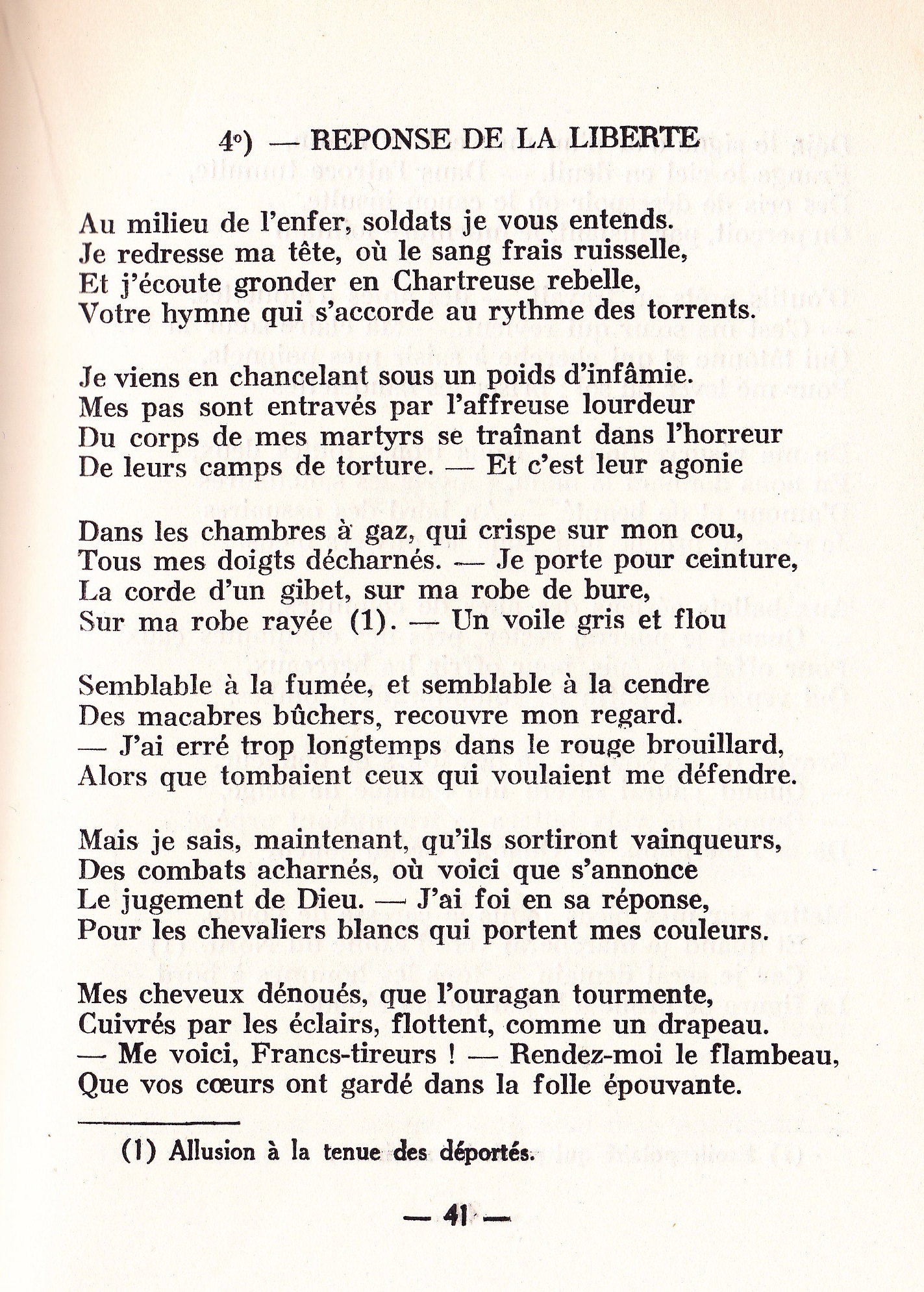 4°) — REPONSE DE LA LIBERTE

Au milieu de l'enfer, soldats je vous entends.
Je redresse ma tête, où le sang frais ruisselle,
Et j'écoute gronder en Chartreuse rebelle,
Votre hymne qui s'accorde au rythme des torrents.

Je viens en chancelant sous un poids d'infâmie.
Mes pas sont entravés par l'affreuse lourdeur
Du corps de mes martyrs se traînant dans l'horreur
De leurs camps de torture. — Et c'est leur agonie

Dans les chambres à gaz, qui crispe sur mon cou,
Tous mes doigts décharnés. — Je porte pour ceinture,
La corde d'un gibet, sur ma robe de bure,
Sur ma robe rayée (1). — Un voile gris et flou

Semblable à la fumée, et semblable à la cendre
Des macabres bûchers, recouvre mon regard.
— J'ai erré trop longtemps dans le rouge brouillard,
Alors que tombaient ceux qui voulaient me défendre.

Mais je sais, maintenant, qu'ils sortiront vainqueurs,
Des combats acharnés, où voici que s'annonce
Le jugement de Dieu. — J'ai foi en sa réponse,
Pour les chevaliers blancs qui portent mes couleurs.

Mes cheveux dénoués, que l'ouragan tourmente,
Cuivrés par les éclairs, flottent, comme un drapeau.
— Me voici, Francs-tireurs ! — Rendez-moi le flambeau,
Que vos cœurs ont gardé dans la folle épouvante.

(1) Allusion à la tenue des déportés.

— 41 —